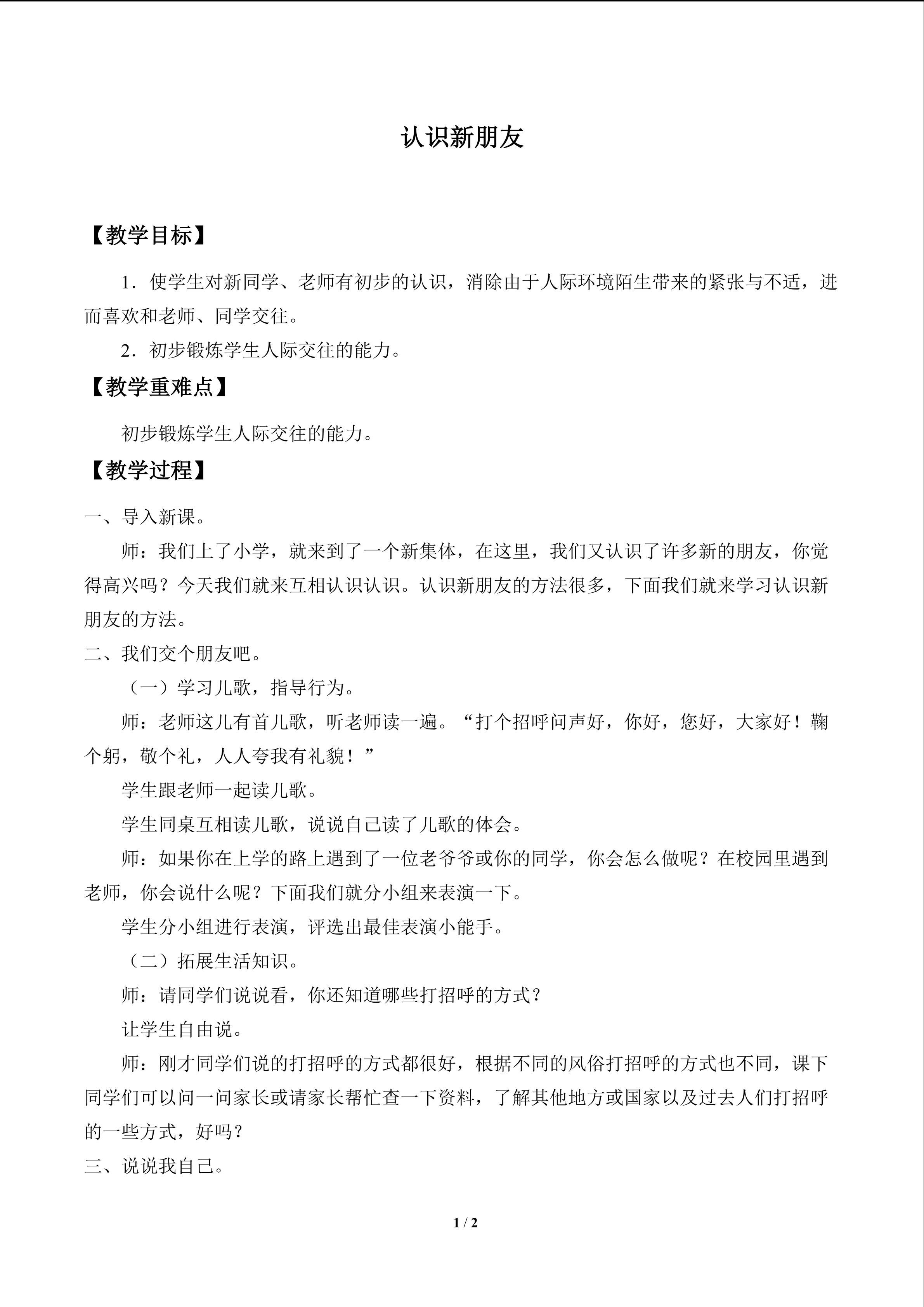 认识新朋友

【教学目标】

1．使学生对新同学、老师有初步的认识，消除由于人际环境陌生带来的紧张与不适，进而喜欢和老师、同学交往。

2．初步锻炼学生人际交往的能力。

【教学重难点】

初步锻炼学生人际交往的能力。

【教学过程】

一、导入新课。

师：我们上了小学，就来到了一个新集体，在这里，我们又认识了许多新的朋友，你觉得高兴吗？今天我们就来互相认识认识。认识新朋友的方法很多，下面我们就来学习认识新朋友的方法。

二、我们交个朋友吧。

（一）学习儿歌，指导行为。

师：老师这儿有首儿歌，听老师读一遍。“打个招呼问声好，你好，您好，大家好！鞠个躬，敬个礼，人人夸我有礼貌！”

学生跟老师一起读儿歌。

学生同桌互相读儿歌，说说自己读了儿歌的体会。

师：如果你在上学的路上遇到了一位老爷爷或你的同学，你会怎么做呢？在校园里遇到老师，你会说什么呢？下面我们就分小组来表演一下。

学生分小组进行表演，评选出最佳表演小能手。

（二）拓展生活知识。

师：请同学们说说看，你还知道哪些打招呼的方式？

让学生自由说。

师：刚才同学们说的打招呼的方式都很好，根据不同的风俗打招呼的方式也不同，课下同学们可以问一问家长或请家长帮忙查一下资料，了解其他地方或国家以及过去人们打招呼的一些方式，好吗？

三、说说我自己。

1 / 2